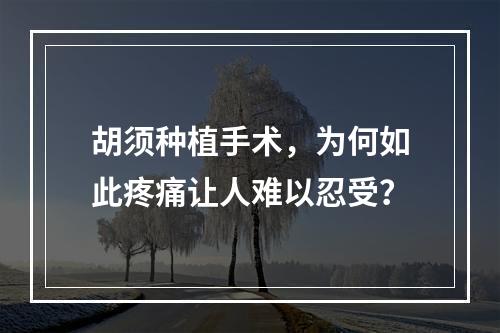 胡须种植手术，为何如此疼痛让人难以忍受？